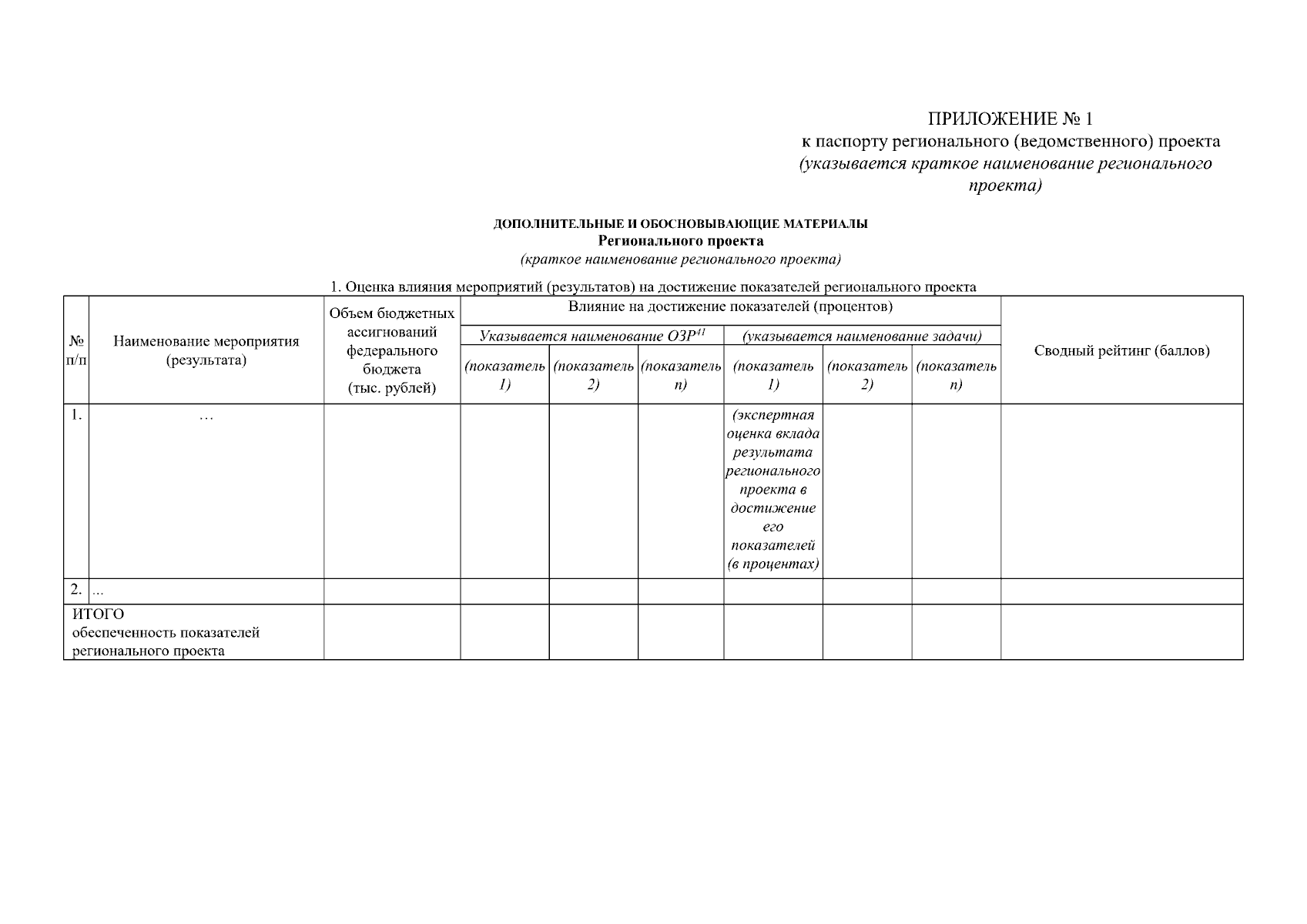 ПРИЛОЖЕНИЕ № 1
к паспорту регионального (ведомственного) проекта
(указывается краткое наименование регионального проекта)

ДОПОЛНИТЕЛЬНЫЕ И ОБОСНОВЫВАЮЩИЕ МАТЕРИАЛЫ
Регионального проекта
(краткое наименование регионального проекта)

1. Оценка влияния мероприятий (результатов) на достижение показателей регионального проекта

| № п/п | Наименование мероприятия (результата) | Объем бюджетных ассигнований федерального бюджета (тыс. рублей) | Влияние на достижение показателей (процентов) | | | | | | Сводный рейтинг (баллов) |
|---|---|---|---|---|---|---|---|---|---|
| | | | Указывается наименование ОЗР$^{41}$ | | | (указывается наименование задачи) | | | |
| | | | (показатель 1) | (показатель 2) | (показатель n) | (показатель 1) | (показатель 2) | (показатель n) | |
| 1. | … | | | | | (экспертная оценка вклада результата регионального проекта в достижение его показателей (в процентах) | | | |
| 2. | ... | | | | | | | | |
| ИТОГО обеспеченность показателей регионального проекта | | | | | | | | | |